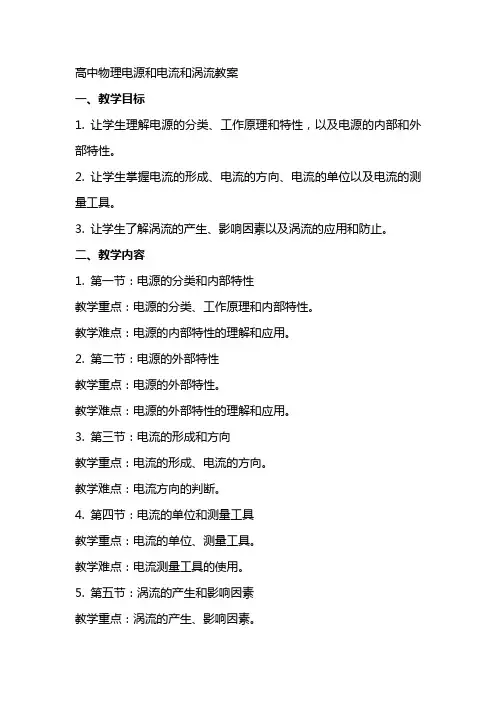 高中物理电源和电流和涡流教案

一、教学目标

1. 让学生理解电源的分类、工作原理和特性，以及电源的内部和外部特性。

2. 让学生掌握电流的形成、电流的方向、电流的单位以及电流的测量工具。

3. 让学生了解涡流的产生、影响因素以及涡流的应用和防止。

二、教学内容

1. 第一节：电源的分类和内部特性

教学重点：电源的分类、工作原理和内部特性。

教学难点：电源的内部特性的理解和应用。

2. 第二节：电源的外部特性

教学重点：电源的外部特性。

教学难点：电源的外部特性的理解和应用。

3. 第三节：电流的形成和方向

教学重点：电流的形成、电流的方向。

教学难点：电流方向的判断。

4. 第四节：电流的单位和测量工具

教学重点：电流的单位、测量工具。

教学难点：电流测量工具的使用。

5. 第五节：涡流的产生和影响因素

教学重点：涡流的产生、影响因素。